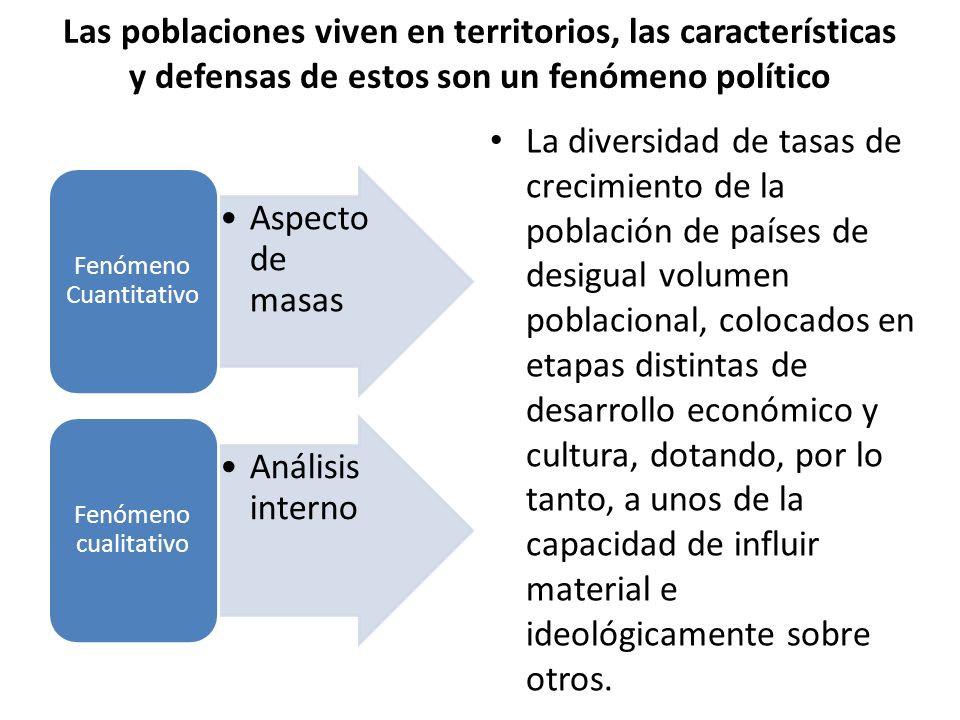 Las poblaciones viven en territorios, las características y defensas de estos son un fenómeno político

Fenómeno Cuantitativo

• Aspecto de masas

Fenómeno cualitativo

• Análisis interno

• La diversidad de tasas de crecimiento de la población de países de desigual volumen poblacional, colocados en etapas distintas de desarrollo económico y cultura, dotando, por lo tanto, a unos de la capacidad de influir material e ideológicamente sobre otros.